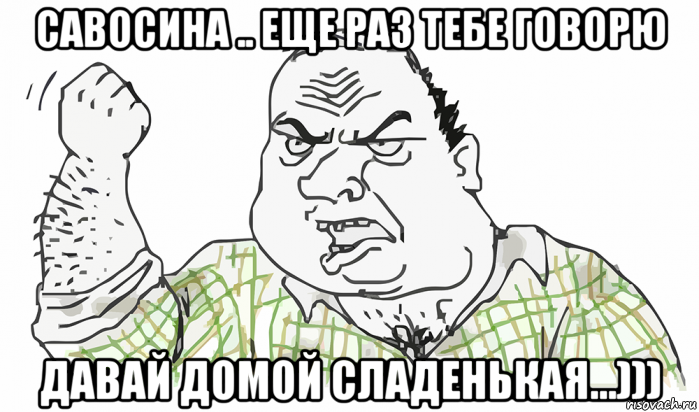 САВОСИНА .. ЕЩЕ РАЗ ТЕБЕ ГОВОРЮ

ДАВАЙ ДОМОЙ СЛАДЕНЬКАЯ...)))

risovach.ru